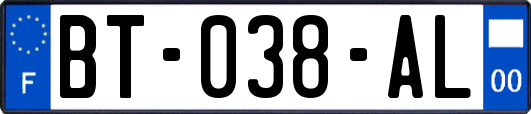 F

BT-038-AL

00